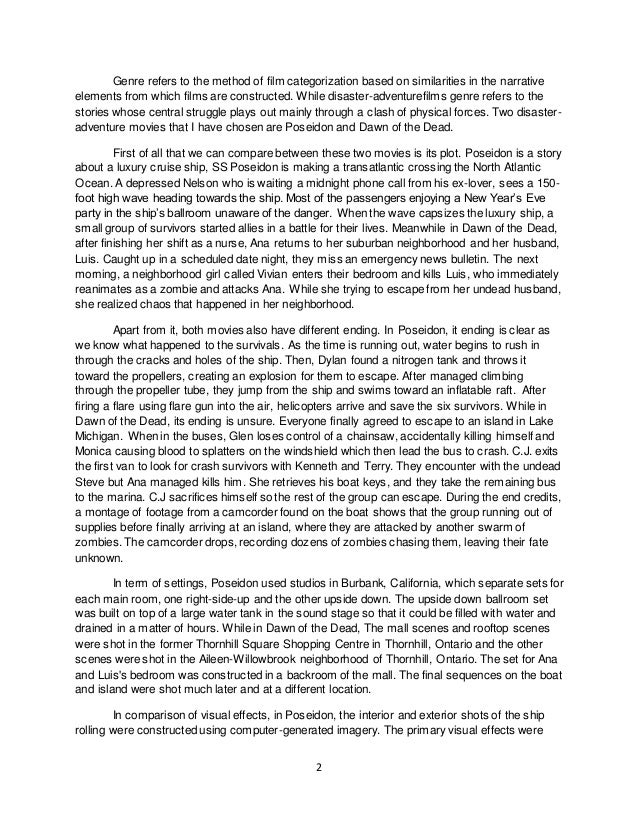 Genre refers to the method of film categorization based on similarities in the narrative elements from which films are constructed. While disaster-adventurefilms genre refers to the stories whose central struggle plays out mainly through a clash of physical forces. Two disaster-adventure movies that I have chosen are Poseidon and Dawn of the Dead.

First of all that we can compare between these two movies is its plot. Poseidon is a story about a luxury cruise ship, SS Poseidon is making a transatlantic crossing the North Atlantic Ocean. A depressed Nelson who is waiting a midnight phone call from his ex-lover, sees a 150-foot high wave heading towards the ship. Most of the passengers enjoying a New Year's Eve party in the ship's ballroom unaware of the danger. When the wave capsizes the luxury ship, a small group of survivors started allies in a battle for their lives. Meanwhile in Dawn of the Dead, after finishing her shift as a nurse, Ana returns to her suburban neighborhood and her husband, Luis. Caught up in a scheduled date night, they miss an emergency news bulletin. The next morning, a neighborhood girl called Vivian enters their bedroom and kills Luis, who immediately reanimates as a zombie and attacks Ana. While she trying to escape from her undead husband, she realized chaos that happened in her neighborhood.

Apart from it, both movies also have different ending. In Poseidon, it ending is clear as we know what happened to the survivals. As the time is running out, water begins to rush in through the cracks and holes of the ship. Then, Dylan found a nitrogen tank and throws it toward the propellers, creating an explosion for them to escape. After managed climbing through the propeller tube, they jump from the ship and swims toward an inflatable raft. After firing a flare using flare gun into the air, helicopters arrive and save the six survivors. While in Dawn of the Dead, its ending is unsure. Everyone finally agreed to escape to an island in Lake Michigan. When in the buses, Glen loses control of a chainsaw, accidentally killing himself and Monica causing blood to splatters on the windshield which then lead the bus to crash. C.J. exits the first van to look for crash survivors with Kenneth and Terry. They encounter with the undead Steve but Ana managed kills him. She retrieves his boat keys, and they take the remaining bus to the marina. C.J sacrifices himself so the rest of the group can escape. During the end credits, a montage of footage from a camcorder found on the boat shows that the group running out of supplies before finally arriving at an island, where they are attacked by another swarm of zombies. The camcorder drops, recording dozens of zombies chasing them, leaving their fate unknown.

In term of settings, Poseidon used studios in Burbank, California, which separate sets for each main room, one right-side-up and the other upside down. The upside down ballroom set was built on top of a large water tank in the sound stage so that it could be filled with water and drained in a matter of hours. While in Dawn of the Dead, The mall scenes and rooftop scenes were shot in the former Thornhill Square Shopping Centre in Thornhill, Ontario and the other scenes were shot in the Aileen-Willowbrook neighborhood of Thornhill, Ontario. The set for Ana and Luis's bedroom was constructed in a backroom of the mall. The final sequences on the boat and island were shot much later and at a different location.

In comparison of visual effects, in Poseidon, the interior and exterior shots of the ship rolling were constructed using computer-generated imagery. The primary visual effects were

2